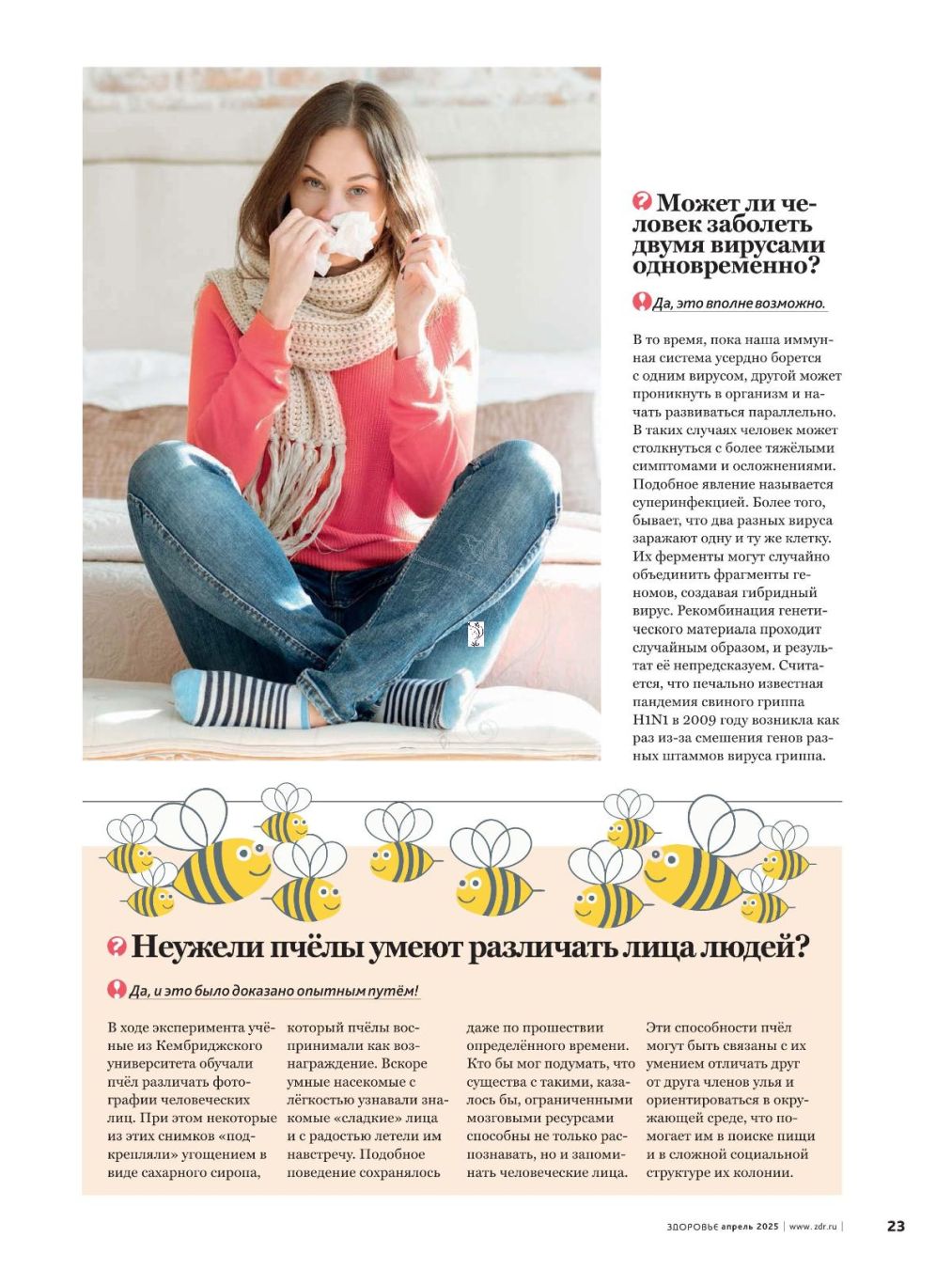 Может ли человек заболеть двумя вирусами одновременно?

Да, это вполне возможно.

В то время, пока наша иммунная система усердно борется с одним вирусом, другой может проникнуть в организм и начать развиваться параллельно. В таких случаях человек может столкнуться с более тяжёлыми симптомами и осложнениями. Подобное явление называется суперинфекцией. Более того, бывает, что два разных вируса заражают одну и ту же клетку. Их ферменты могут случайно объединить фрагменты геномов, создавая гибридный вирус. Рекомбинация генетического материала проходит случайным образом, и результат её непредсказуем. Считается, что печально известная пандемия свиного гриппа H1N1 в 2009 году возникла как раз из-за смешения генов разных штаммов вируса гриппа.

Неужели пчёлы умеют различать лица людей?

Да, и это было доказано опытным путём!

В ходе эксперимента учёные из Кембриджского университета обучали пчёл различать фотографии человеческих лиц. При этом некоторые из этих снимков «подкрепляли» угощением в виде сахарного сиропа, который пчёлы воспринимали как вознаграждение. Вскоре умные насекомые с лёгкостью узнавали знакомые «сладкие» лица и с радостью летели им навстречу. Подобное поведение сохранялось даже по прошествии определённого времени. Кто бы мог подумать, что существа с такими, казалось бы, ограниченными мозговыми ресурсами способны не только распознавать, но и запоминать человеческие лица. Эти способности пчёл могут быть связаны с их умением отличать друг от друга членов улья и ориентироваться в окружающей среде, что помогает им в поиске пищи и в сложной социальной структуре их колонии.

ЗДОРОВЬЕ апрель 2025 | www.zdr.ru | 23